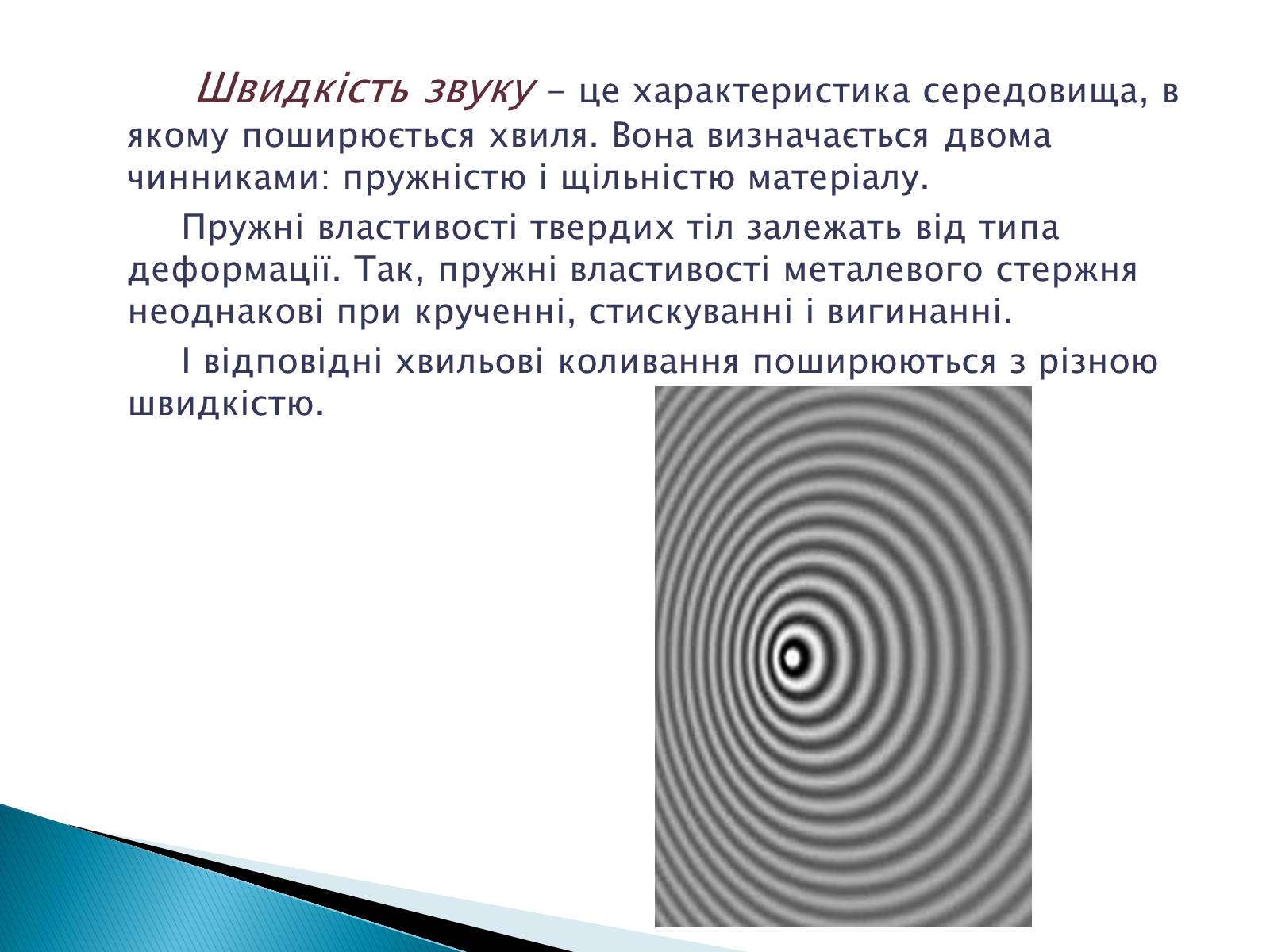 Швидкість звуку – це характеристика середовища, в якому поширюється хвиля. Вона визначається двома чинниками: пружністю і щільністю матеріалу.

Пружні властивості твердих тіл залежать від типа деформації. Так, пружні властивості металевого стержня неоднакові при крученні, стискуванні і вигинанні.

І відповідні хвильові коливання поширюються з різною швидкістю.